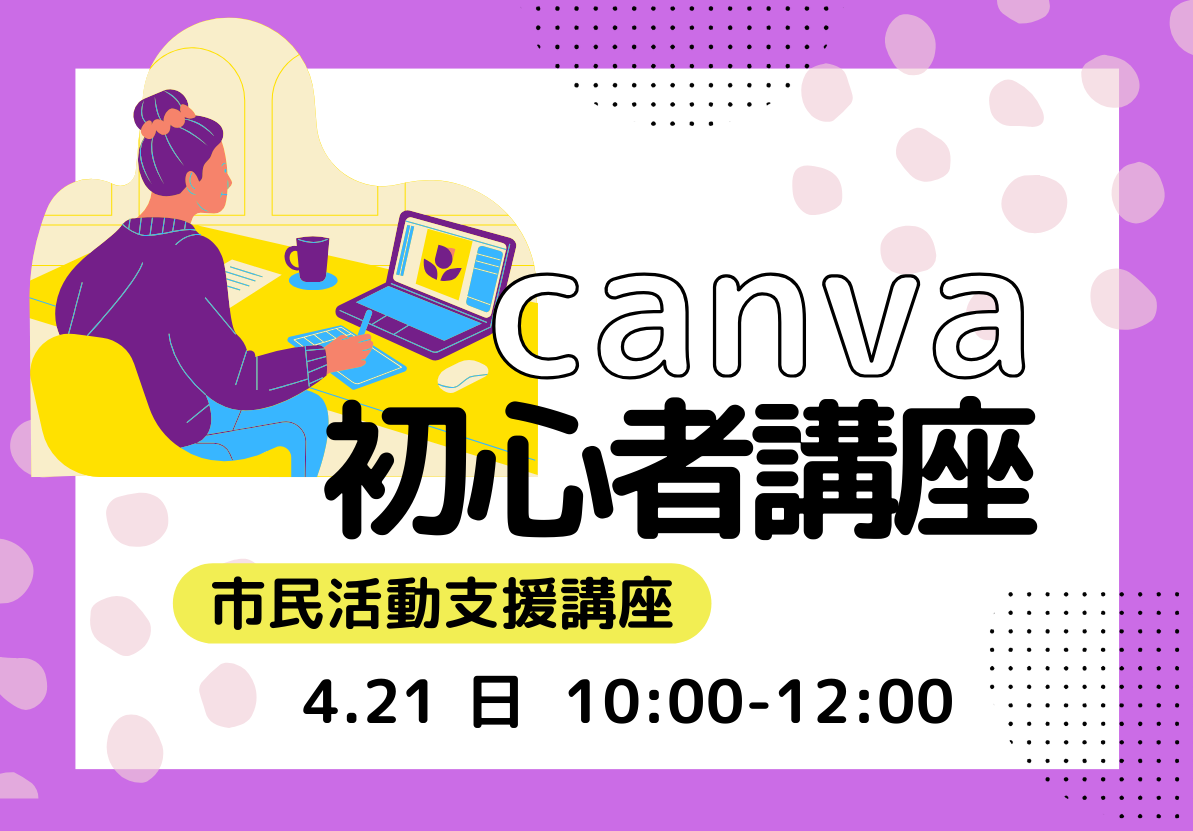 canva
初心者講座

市民活動支援講座

4.21 日 10:00-12:00